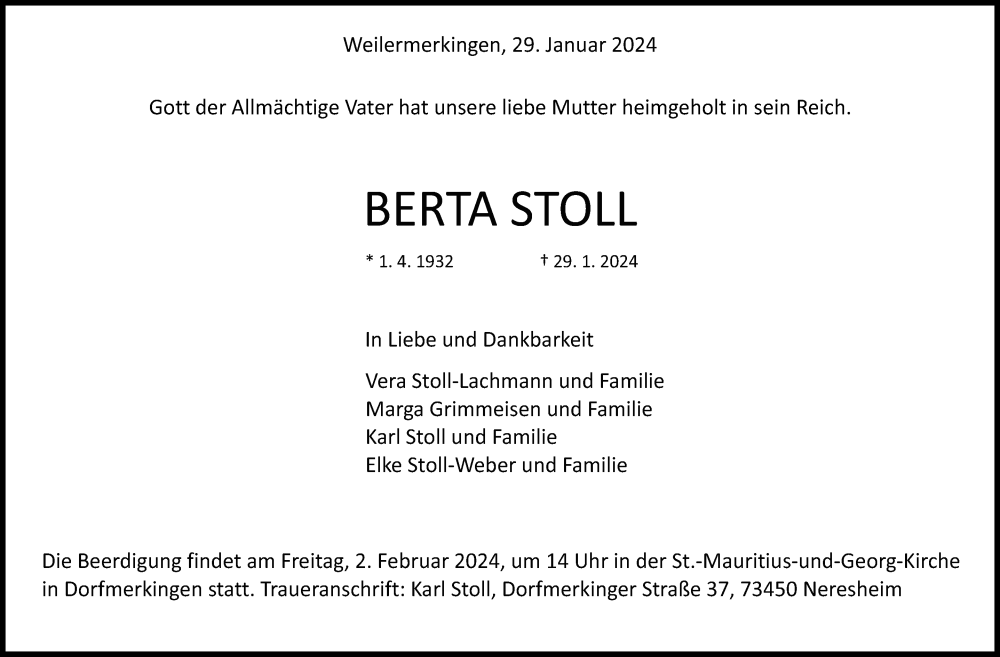 Weilermerkingen, 29. Januar 2024

Gott der Allmächtige Vater hat unsere liebe Mutter heimgeholt in sein Reich.

BERTA STOLL

* 1. 4. 1932 † 29. 1. 2024

In Liebe und Dankbarkeit

Vera Stoll-Lachmann und Familie
Marga Grimmeisen und Familie
Karl Stoll und Familie
Elke Stoll-Weber und Familie

Die Beerdigung findet am Freitag, 2. Februar 2024, um 14 Uhr in der St.-Mauritius-und-Georg-Kirche in Dorfmerkingen statt. Traueranschrift: Karl Stoll, Dorfmerkinger Straße 37, 73450 Neresheim